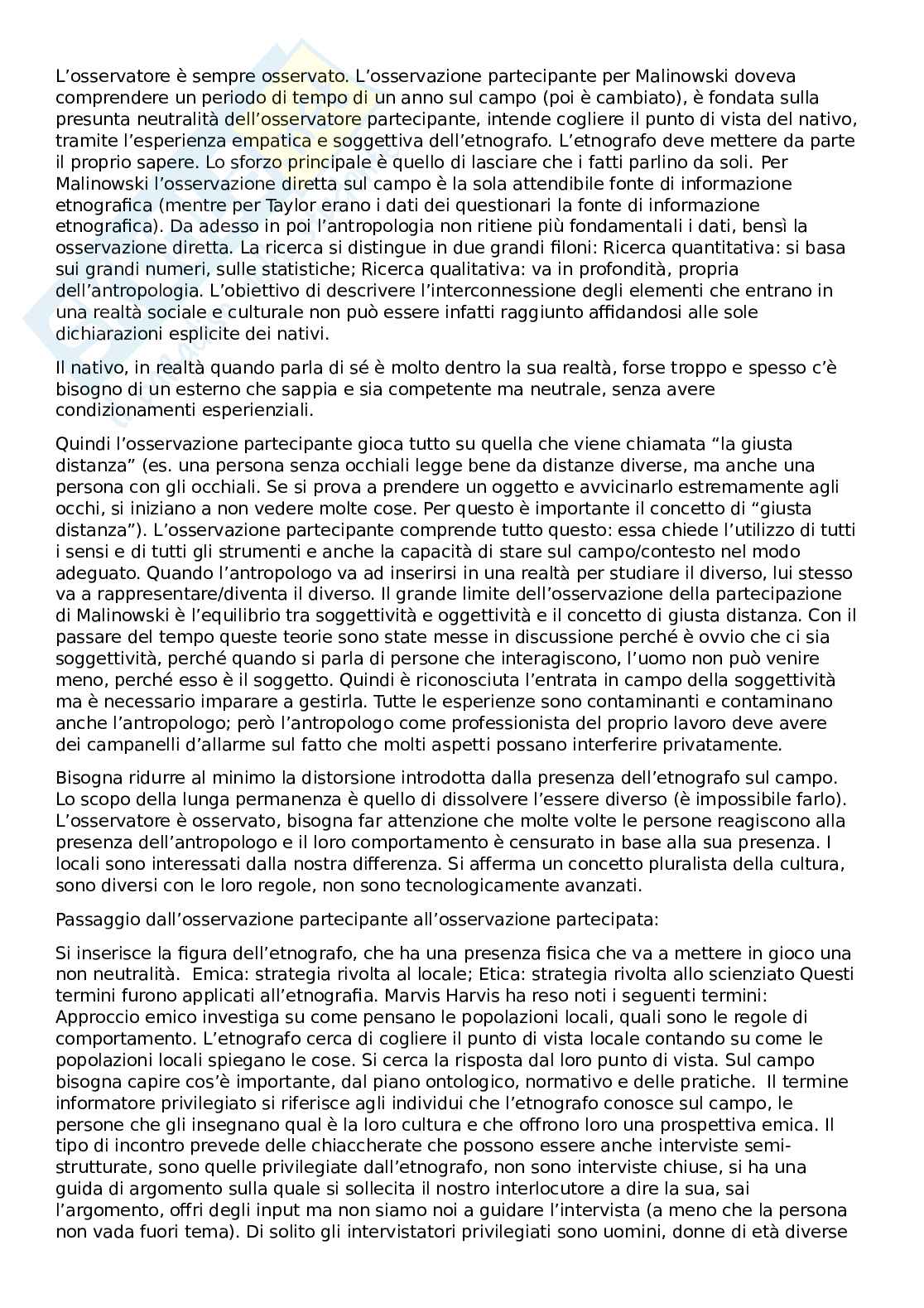 L'osservatore è sempre osservato. L'osservazione partecipante per Malinowski doveva comprendere un periodo di tempo di un anno sul campo (poi è cambiato), è fondata sulla presunta neutralità dell'osservatore partecipante, intende cogliere il punto di vista del nativo, tramite l'esperienza empatica e soggettiva dell'etnografo. L'etnografo deve mettere da parte il proprio sapere. Lo sforzo principale è quello di lasciare che i fatti parlino da soli. Per Malinowski l'osservazione diretta sul campo è la sola attendibile fonte di informazione etnografica (mentre per Taylor erano i dati dei questionari la fonte di informazione etnografica). Da adesso in poi l'antropologia non ritiene più fondamentali i dati, bensì la osservazione diretta. La ricerca si distingue in due grandi filoni: Ricerca quantitativa: si basa sui grandi numeri, sulle statistiche; Ricerca qualitativa: va in profondità, propria dell'antropologia. L'obiettivo di descrivere l'interconnessione degli elementi che entrano in una realtà sociale e culturale non può essere infatti raggiunto affidandosi alle sole dichiarazioni esplicite dei nativi.

Il nativo, in realtà quando parla di sé è molto dentro la sua realtà, forse troppo e spesso c'è bisogno di un esterno che sappia e sia competente ma neutrale, senza avere condizionamenti esperienziali.

Quindi l'osservazione partecipante gioca tutto su quella che viene chiamata "la giusta distanza" (es. una persona senza occhiali legge bene da distanze diverse, ma anche una persona con gli occhiali. Se si prova a prendere un oggetto e avvicinarlo estremamente agli occhi, si iniziano a non vedere molte cose. Per questo è importante il concetto di "giusta distanza"). L'osservazione partecipante comprende tutto questo: essa chiede l'utilizzo di tutti i sensi e di tutti gli strumenti e anche la capacità di stare sul campo/contesto nel modo adeguato. Quando l'antropologo va ad inserirsi in una realtà per studiare il diverso, lui stesso va a rappresentare/diventa il diverso. Il grande limite dell'osservazione della partecipazione di Malinowski è l'equilibrio tra soggettività e oggettività e il concetto di giusta distanza. Con il passare del tempo queste teorie sono state messe in discussione perché è ovvio che ci sia soggettività, perché quando si parla di persone che interagiscono, l'uomo non può venire meno, perché esso è il soggetto. Quindi è riconosciuta l'entrata in campo della soggettività ma è necessario imparare a gestirla. Tutte le esperienze sono contaminanti e contaminano anche l'antropologo; però l'antropologo come professionista del proprio lavoro deve avere dei campanelli d'allarme sul fatto che molti aspetti possano interferire privatamente.

Bisogna ridurre al minimo la distorsione introdotta dalla presenza dell'etnografo sul campo. Lo scopo della lunga permanenza è quello di dissolvere l'essere diverso (è impossibile farlo). L'osservatore è osservato, bisogna far attenzione che molte volte le persone reagiscono alla presenza dell'antropologo e il loro comportamento è censurato in base alla sua presenza. I locali sono interessati dalla nostra differenza. Si afferma un concetto pluralista della cultura, sono diversi con le loro regole, non sono tecnologicamente avanzati.

Passaggio dall'osservazione partecipante all'osservazione partecipata:

Si inserisce la figura dell'etnografo, che ha una presenza fisica che va a mettere in gioco una non neutralità. Emica: strategia rivolta al locale; Etica: strategia rivolta allo scienziato Questi termini furono applicati all'etnografia. Marvis Harvis ha reso noti i seguenti termini: Approccio emico investiga su come pensano le popolazioni locali, quali sono le regole di comportamento. L'etnografo cerca di cogliere il punto di vista locale contando su come le popolazioni locali spiegano le cose. Si cerca la risposta dal loro punto di vista. Sul campo bisogna capire cos'è importante, dal piano ontologico, normativo e delle pratiche. Il termine informatore privilegiato si riferisce agli individui che l'etnografo conosce sul campo, le persone che gli insegnano qual è la loro cultura e che offrono loro una prospettiva emica. Il tipo di incontro prevede delle chiaccherate che possono essere anche interviste semi-strutturate, sono quelle privilegiate dall'etnografo, non sono interviste chiuse, si ha una guida di argomento sulla quale si sollecita il nostro interlocutore a dire la sua, sai l'argomento, offri degli input ma non siamo noi a guidare l'intervista (a meno che la persona non vada fuori tema). Di solito gli intervistatori privilegiati sono uomini, donne di età diverse